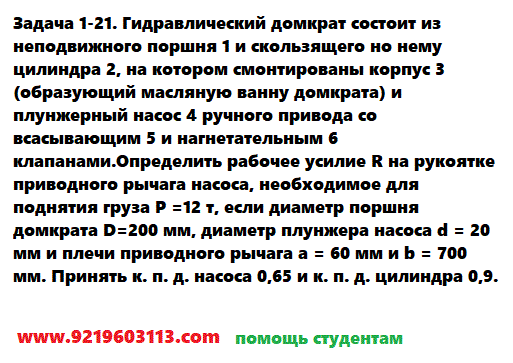 Задача 1-21. Гидравлический домкрат состоит из неподвижного поршня 1 и скользящего но нему цилиндра 2, на котором смонтированы корпус 3 (образующий масляную ванну домкрата) и плунжерный насос 4 ручного привода со всасывающим 5 и нагнетательным 6 клапанами.Определить рабочее усилие R на рукоятке приводного рычага насоса, необходимое для поднятия груза P =12 т, если диаметр поршня домкрата D=200 мм, диаметр плунжера насоса d = 20 мм и плечи приводного рычага a = 60 мм и b = 700 мм. Принять к. п. д. насоса 0,65 и к. п. д. цилиндра 0,9.

www.9219603113.com помощь студентам